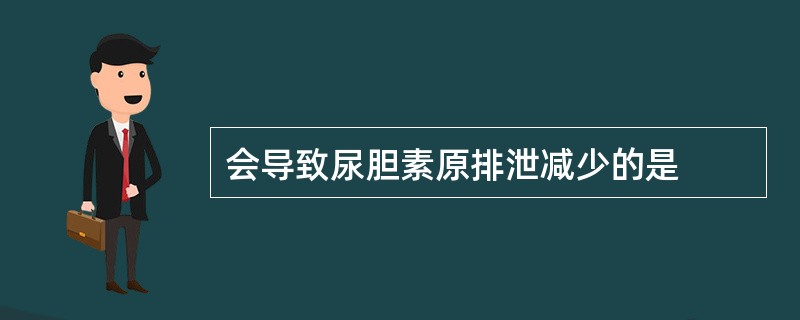 会导致尿胆素原排泄减少的是